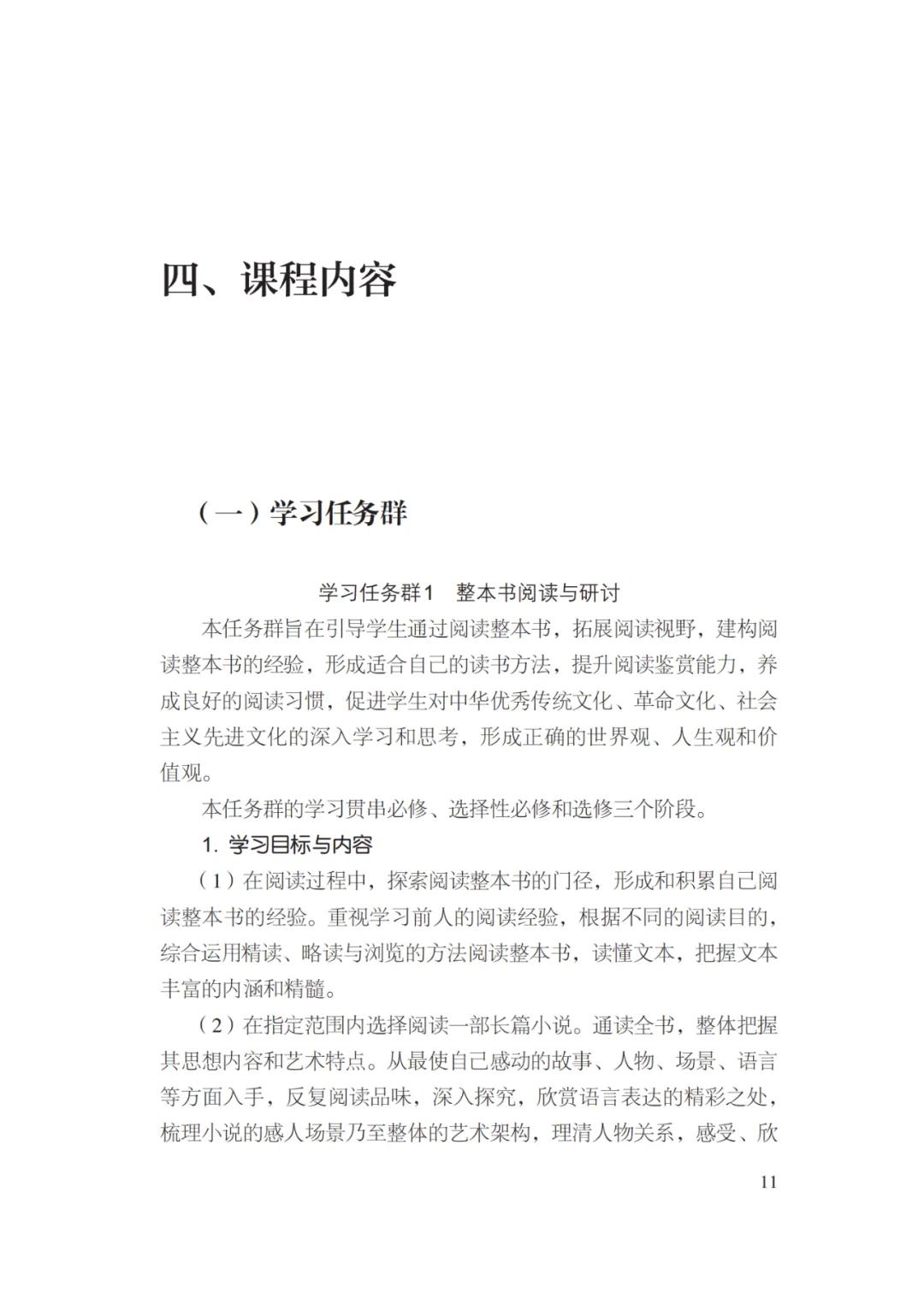 四、课程内容

（一）学习任务群

学习任务群1 整本书阅读与研讨

本任务群旨在引导学生通过阅读整本书，拓展阅读视野，建构阅读整本书的经验，形成适合自己的读书方法，提升阅读鉴赏能力，养成良好的阅读习惯，促进学生对中华优秀传统文化、革命文化、社会主义先进文化的深入学习和思考，形成正确的世界观、人生观和价值观。

本任务群的学习贯串必修、选择性必修和选修三个阶段。

1.学习目标与内容

（1）在阅读过程中，探索阅读整本书的门径，形成和积累自己阅读整本书的经验。重视学习前人的阅读经验，根据不同的阅读目的，综合运用精读、略读与浏览的方法阅读整本书，读懂文本，把握文本丰富的内涵和精髓。

（2）在指定范围内选择阅读一部长篇小说。通读全书，整体把握其思想内容和艺术特点。从最使自己感动的故事、人物、场景、语言等方面入手，反复阅读品味，深入探究，欣赏语言表达的精彩之处，梳理小说的感人场景乃至整体的艺术架构，理清人物关系，感受、欣

11